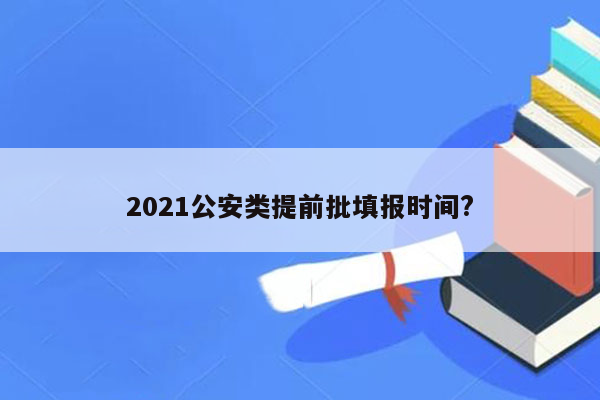 2021公安类提前批填报时间?